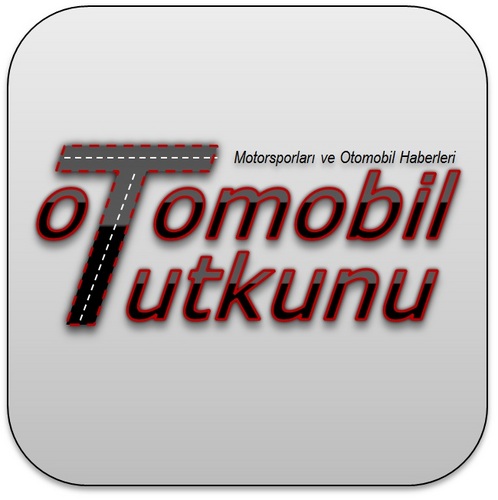 Motorsporları ve Otomobil Haberleri

oTomobil
Tutkunu